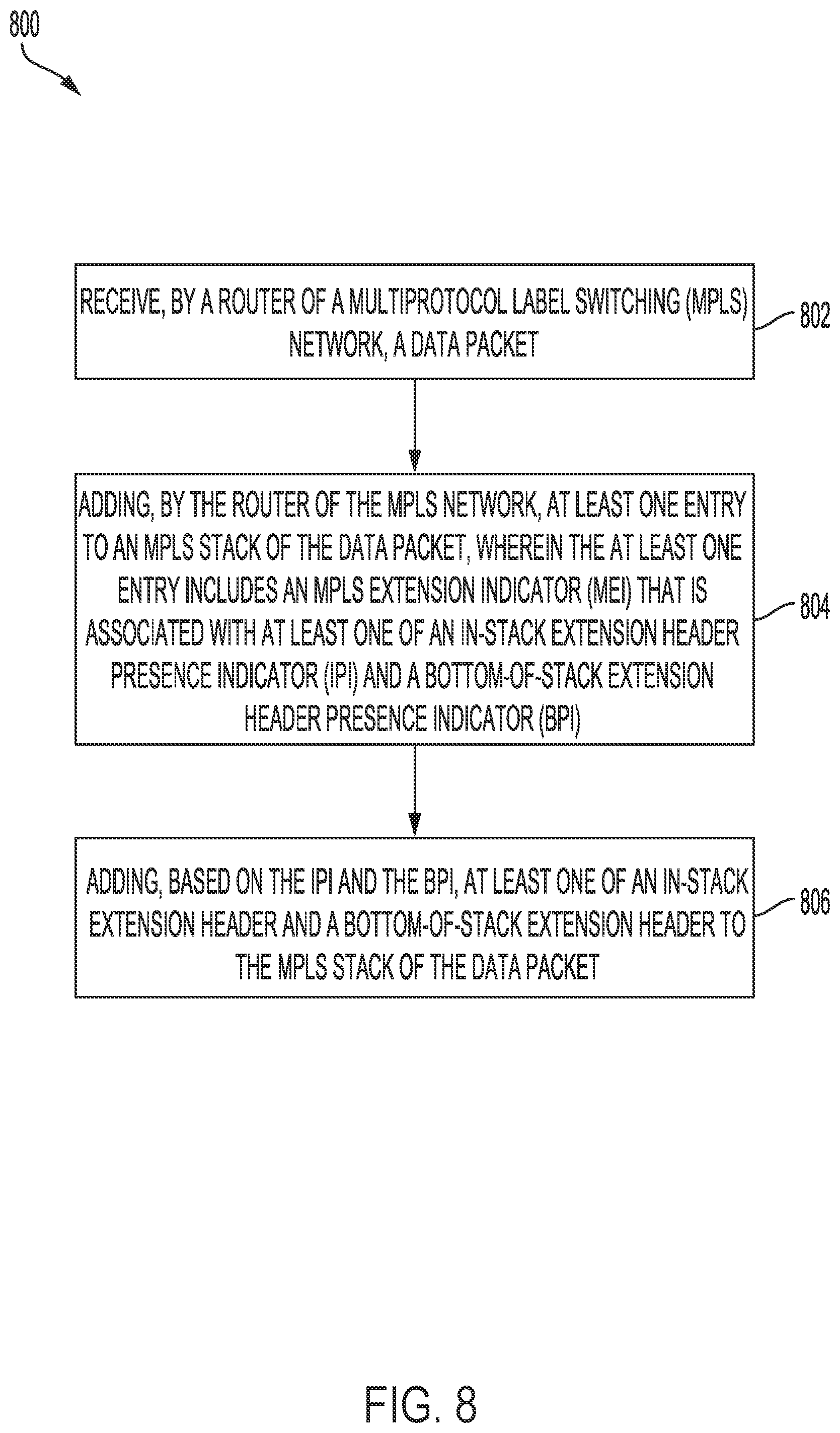 800

RECEIVE, BY A ROUTER OF A MULTIPROTOCOL LABEL SWITCHING (MPLS) NETWORK, A DATA PACKET

802

ADDING, BY THE ROUTER OF THE MPLS NETWORK, AT LEAST ONE ENTRY TO AN MPLS STACK OF THE DATA PACKET, WHEREIN THE AT LEAST ONE ENTRY INCLUDES AN MPLS EXTENSION INDICATOR (MEI) THAT IS ASSOCIATED WITH AT LEAST ONE OF AN IN-STACK EXTENSION HEADER PRESENCE INDICATOR (IPI) AND A BOTTOM-OF-STACK EXTENSION HEADER PRESENCE INDICATOR (BPI)

804

ADDING, BASED ON THE IPI AND THE BPI, AT LEAST ONE OF AN IN-STACK EXTENSION HEADER AND A BOTTOM-OF-STACK EXTENSION HEADER TO THE MPLS STACK OF THE DATA PACKET

806

FIG. 8